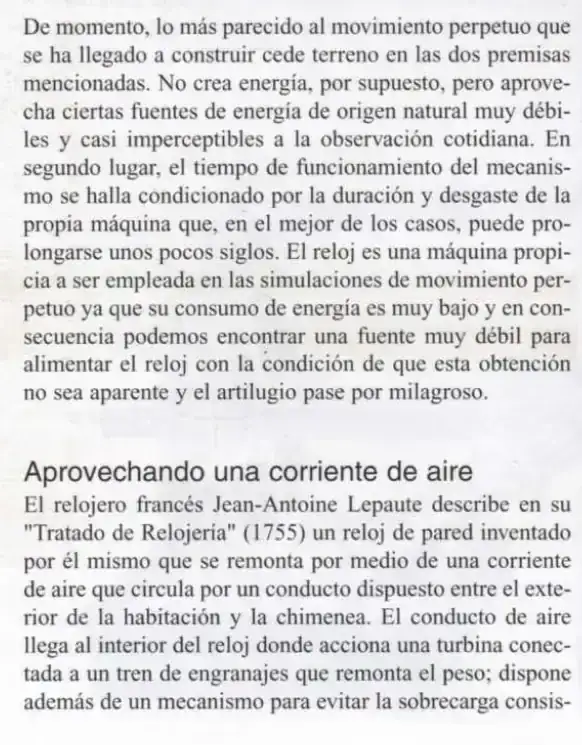 De momento, lo más parecido al movimiento perpetuo que se ha llegado a construir cede terreno en las dos premisas mencionadas. No crea energía, por supuesto, pero aprovecha ciertas fuentes de energía de origen natural muy débiles y casi imperceptibles a la observación cotidiana. En segundo lugar, el tiempo de funcionamiento del mecanismo se halla condicionado por la duración y desgaste de la propia máquina que, en el mejor de los casos, puede prolongarse unos pocos siglos. El reloj es una máquina propicia a ser empleada en las simulaciones de movimiento perpetuo ya que su consumo de energía es muy bajo y en consecuencia podemos encontrar una fuente muy débil para alimentar el reloj con la condición de que esta obtención no sea aparente y el artilugio pase por milagroso.

Aprovechando una corriente de aire
El relojero francés Jean-Antoine Lepaute describe en su "Tratado de Relojería" (1755) un reloj de pared inventado por él mismo que se remonta por medio de una corriente de aire que circula por un conducto dispuesto entre el exterior de la habitación y la chimenea. El conducto de aire llega al interior del reloj donde acciona una turbina conectada a un tren de engranajes que remonta el peso; dispone además de un mecanismo para evitar la sobrecarga consis-